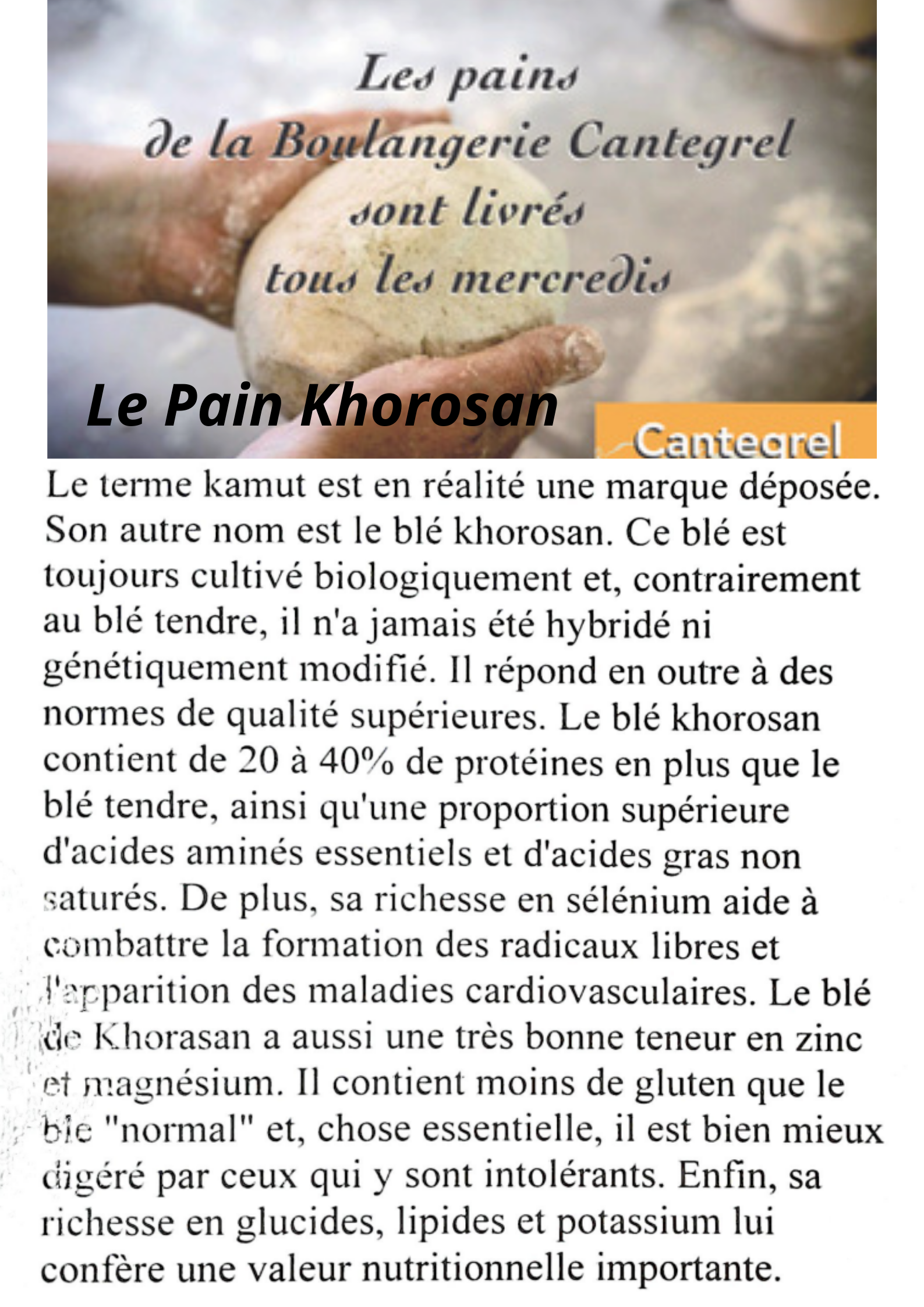 Les pains
de la Boulangerie Cantegrel
sont livrés
tous les mercredis

Le Pain Khorosan

Cantegrel

Le terme kamut est en réalité une marque déposée. Son autre nom est le blé khorosan. Ce blé est toujours cultivé biologiquement et, contrairement au blé tendre, il n'a jamais été hybridé ni génétiquement modifié. Il répond en outre à des normes de qualité supérieures. Le blé khorosan contient de 20 à 40% de protéines en plus que le blé tendre, ainsi qu'une proportion supérieure d'acides aminés essentiels et d'acides gras non saturés. De plus, sa richesse en sélénium aide à combattre la formation des radicaux libres et l'apparition des maladies cardiovasculaires. Le blé de Khorasan a aussi une très bonne teneur en zinc et magnésium. Il contient moins de gluten que le blé "normal" et, chose essentielle, il est bien mieux digéré par ceux qui y sont intolérants. Enfin, sa richesse en glucides, lipides et potassium lui confère une valeur nutritionnelle importante.